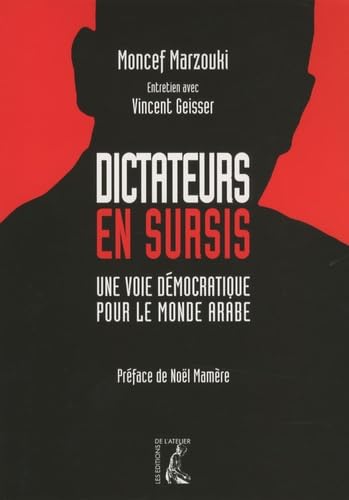 Moncef Marzouki

Entretien avec
Vincent Geisser

DICTATEURS
EN SURSIS

UNE VOIE DÉMOCRATIQUE
POUR LE MONDE ARABE

Préface de Noël Mamère

LES ÉDITIONS DE L'ATELIER